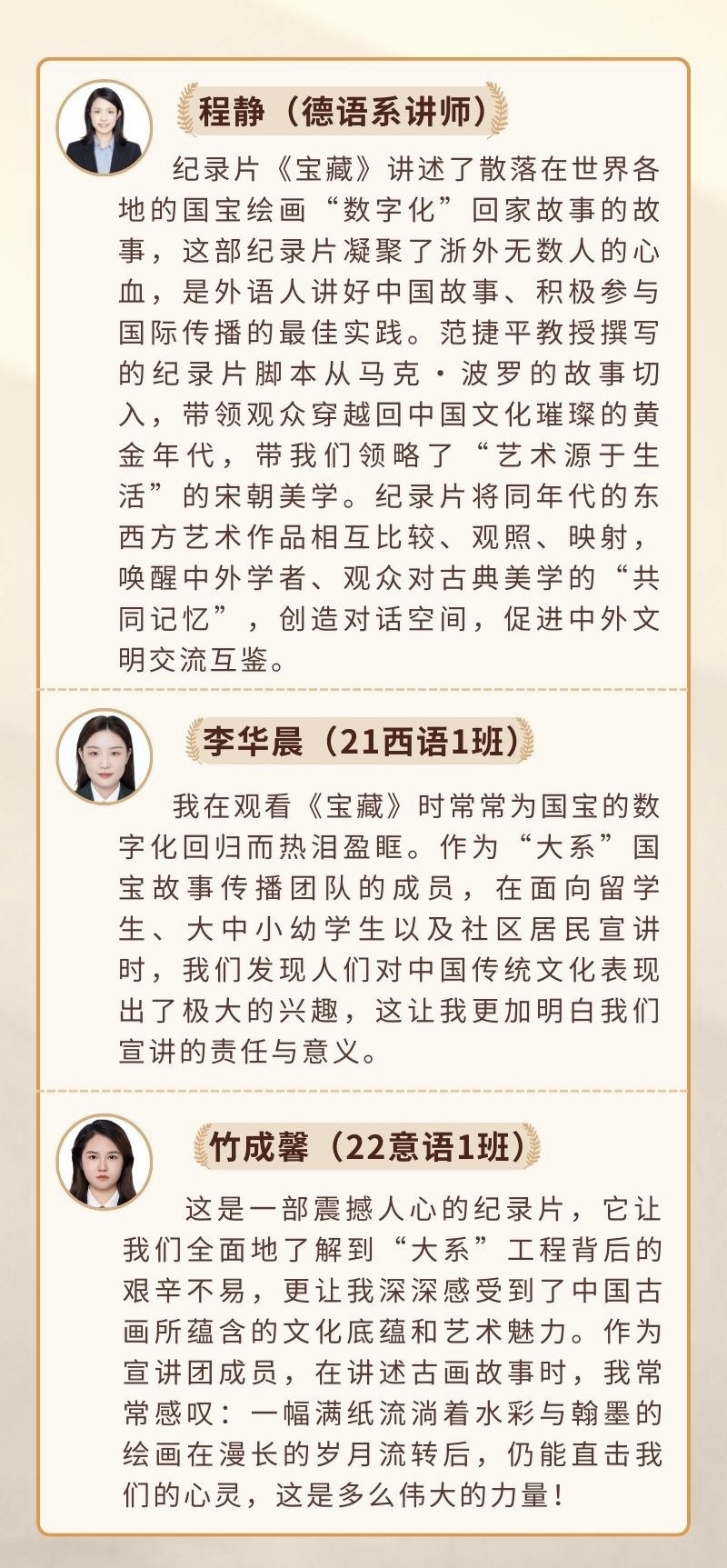 程静（德语系讲师）

纪录片《宝藏》讲述了散落在世界各地的国宝绘画“数字化”回家故事的故事，这部纪录片凝聚了浙外无数人的心血，是外语人讲好中国故事、积极参与国际传播的最佳实践。范捷平教授撰写的纪录片脚本从马克·波罗的故事切入，带领观众穿越回中国文化璀璨的黄金年代，带我们领略了“艺术源于生活”的宋朝美学。纪录片将同年代的东西方艺术作品相互比较、观照、映射，唤醒中外学者、观众对古典美学的“共同记忆”，创造对话空间，促进中外文明交流互鉴。

李华晨（21西语1班）

我在观看《宝藏》时常常为国宝的数字化回归而热泪盈眶。作为“大系”国宝故事传播团队的成员，在面向留学生、大中小幼学生以及社区居民宣讲时，我们发现人们对中国传统文化表现出了极大的兴趣，这让我更加明白我们宣讲的责任与意义。

竹成馨（22意语1班）

这是一部震撼人心的纪录片，它让我们全面地了解到“大系”工程背后的艰辛不易，更让我深深感受到了中国古画所蕴含的文化底蕴和艺术魅力。作为宣讲团成员，在讲述古画故事时，我常常感叹：一幅满纸流淌着水彩与翰墨的绘画在漫长的岁月流转后，仍能直击我们的心灵，这是多么伟大的力量！